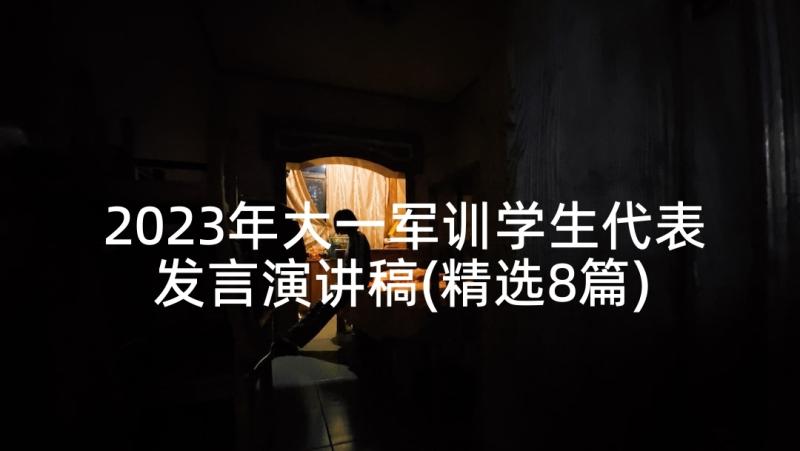 2023年大一军训学生代表发言演讲稿(精选8篇)